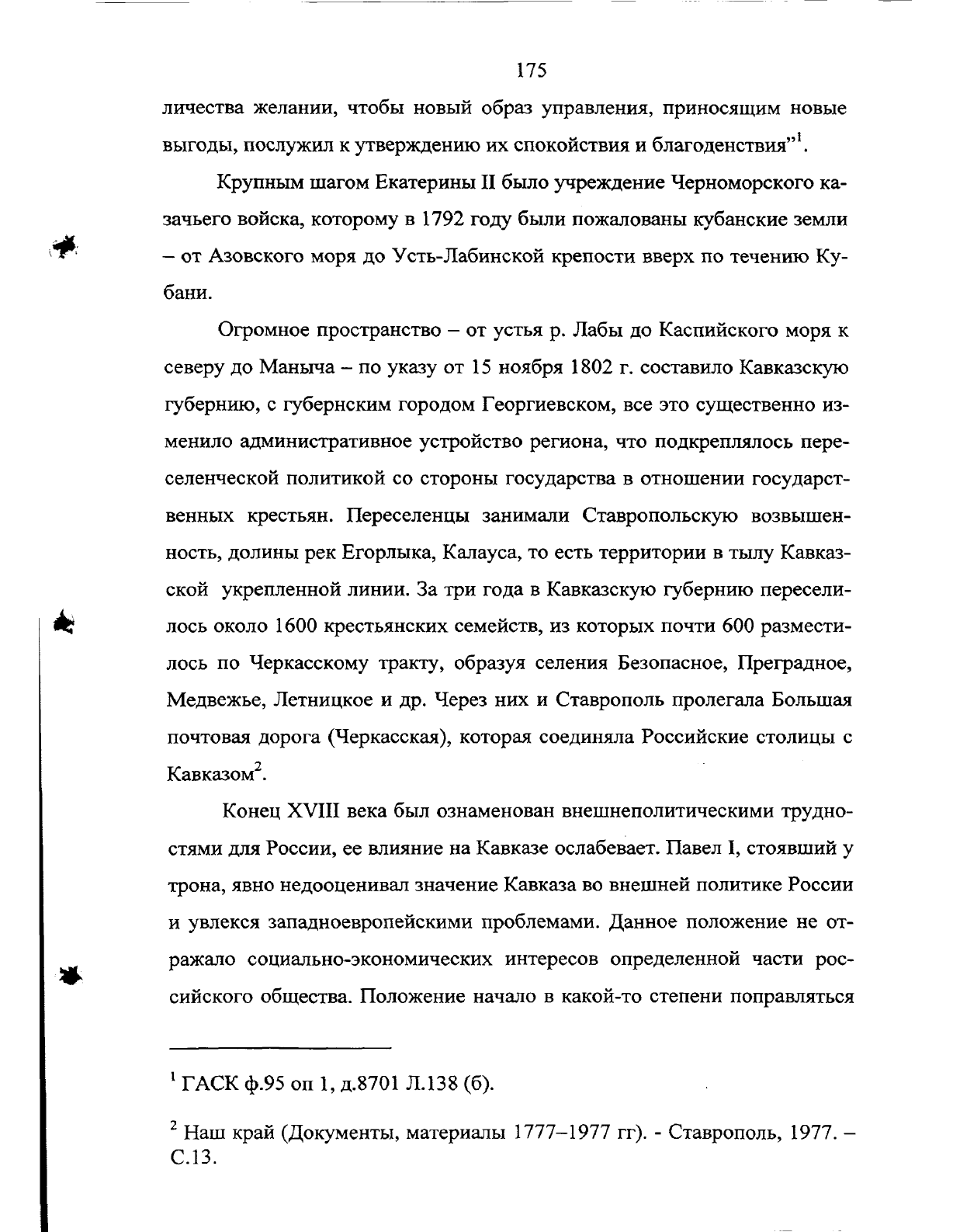 175

личества желании, чтобы новый образ управления, приносящим новые выгоды, послужил к утверждению их спокойствия и благоденствия"$^1$.

Крупным шагом Екатерины II было учреждение Черноморского казачьего войска, которому в 1792 году были пожалованы кубанские земли – от Азовского моря до Усть-Лабинской крепости вверх по течению Кубани.

Огромное пространство – от устья р. Лабы до Каспийского моря к северу до Маныча – по указу от 15 ноября 1802 г. составило Кавказскую губернию, с губернским городом Георгиевском, все это существенно изменило административное устройство региона, что подкреплялось переселенческой политикой со стороны государства в отношении государственных крестьян. Переселенцы занимали Ставропольскую возвышенность, долины рек Егорлыка, Калауса, то есть территории в тылу Кавказской укрепленной линии. За три года в Кавказскую губернию переселилось около 1600 крестьянских семейств, из которых почти 600 разместилось по Черкасскому тракту, образуя селения Безопасное, Преградное, Медвежье, Летницкое и др. Через них и Ставрополь пролегала Большая почтовая дорога (Черкасская), которая соединяла Российские столицы с Кавказом$^2$.

Конец XVIII века был ознаменован внешнеполитическими трудностями для России, ее влияние на Кавказе ослабевает. Павел I, стоявший у трона, явно недооценивал значение Кавказа во внешней политике России и увлекся западноевропейскими проблемами. Данное положение не отражало социально-экономических интересов определенной части российского общества. Положение начало в какой-то степени поправляться

$^1$ ГАСК ф.95 оп 1, д.8701 Л.138 (б).

$^2$ Наш край (Документы, материалы 1777–1977 гг). - Ставрополь, 1977. – С.13.